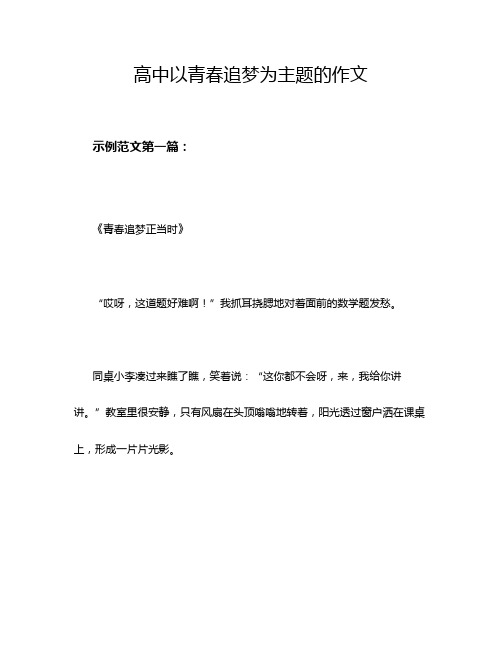 高中以青春追梦为主题的作文

示例范文第一篇：

《青春追梦正当时》

“哎呀，这道题好难啊！”我抓耳挠腮地对着面前的数学题发愁。

同桌小李凑过来瞧了瞧，笑着说：“这你都不会呀，来，我给你讲讲。”教室里很安静，只有风扇在头顶嗡嗡地转着，阳光透过窗户洒在课桌上，形成一片片光影。